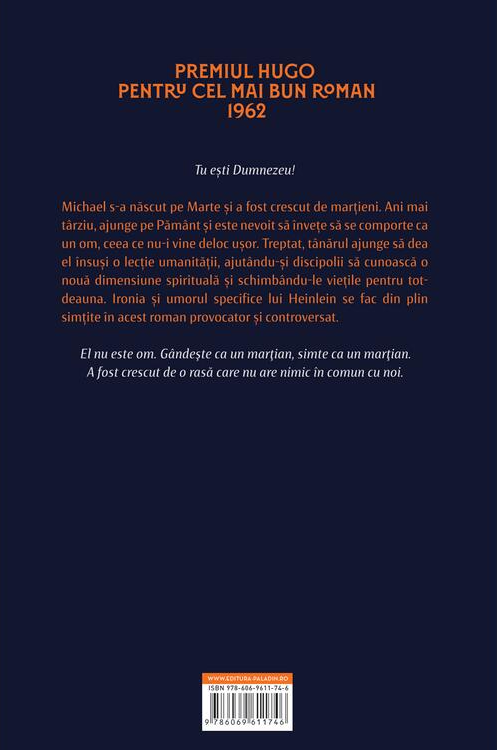 PREMIUL HUGO
PENTRU CEL MAI BUN ROMAN
1962

Tu ești Dumnezeu!

Michael s-a născut pe Marte și a fost crescut de marțieni. Ani mai târziu, ajunge pe Pământ și este nevoit să învețe să se comporte ca un om, ceea ce nu-i vine deloc ușor. Treptat, tânărul ajunge să dea el însuși o lecție umanității, ajutându-și discipolii să cunoască o nouă dimensiune spirituală și schimbându-le viețile pentru totdeauna. Ironia și umorul specifice lui Heinlein se fac din plin simțite în acest roman provocator și controversat.

El nu este om. Gândește ca un marțian, simte ca un marțian. A fost crescut de o rasă care nu are nimic în comun cu noi.

WWW.EDITURA-PALADIN.RO
ISBN 978-606-9611-74-6
9 786069 611746